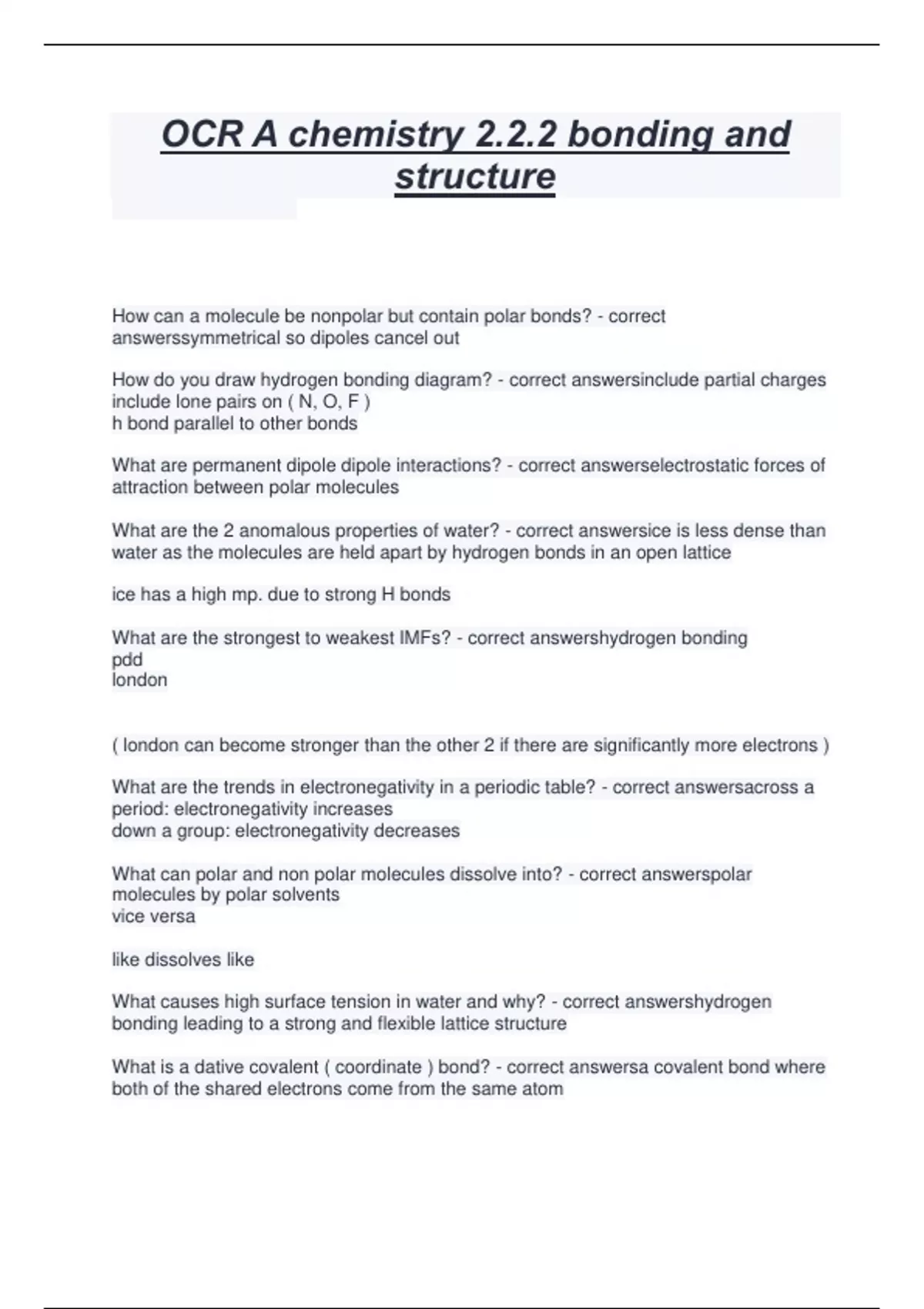 OCR A chemistry 2.2.2 bonding and structure

How can a molecule be nonpolar but contain polar bonds? - correct answerssymmetrical so dipoles cancel out

How do you draw hydrogen bonding diagram? - correct answersinclude partial charges
include lone pairs on ( N, O, F )
h bond parallel to other bonds

What are permanent dipole dipole interactions? - correct answerselectrostatic forces of attraction between polar molecules

What are the 2 anomalous properties of water? - correct answersice is less dense than water as the molecules are held apart by hydrogen bonds in an open lattice

ice has a high mp. due to strong H bonds

What are the strongest to weakest IMFs? - correct answershydrogen bonding
pdd
london

( london can become stronger than the other 2 if there are significantly more electrons )

What are the trends in electronegativity in a periodic table? - correct answersacross a period: electronegativity increases
down a group: electronegativity decreases

What can polar and non polar molecules dissolve into? - correct answerspolar molecules by polar solvents
vice versa

like dissolves like

What causes high surface tension in water and why? - correct answershydrogen bonding leading to a strong and flexible lattice structure

What is a dative covalent ( coordinate ) bond? - correct answersa covalent bond where both of the shared electrons come from the same atom